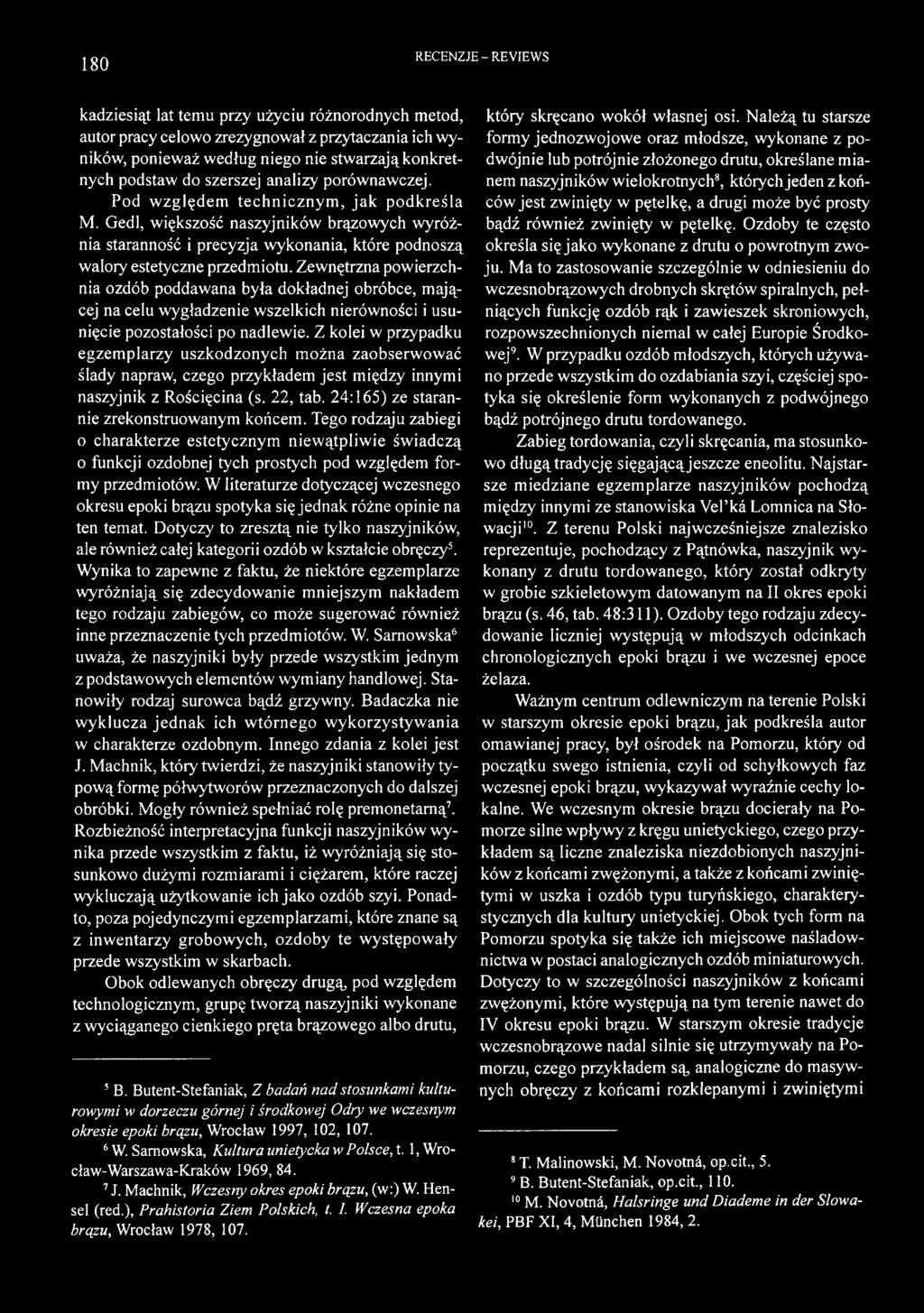 180

RECENZJE - REVIEWS

kadziesiąt lat temu przy użyciu różnorodnych metod, autor pracy celowo zrezygnował z przytaczania ich wyników, ponieważ według niego nie stwarzają konkretnych podstaw do szerszej analizy porównawczej. Pod względem technicznym, jak podkreśla M. Gedl, większość naszyjników brązowych wyróżnia staranność i precyzja wykonania, które podnoszą walory estetyczne przedmiotu. Zewnętrzna powierzchnia ozdób poddawana była dokładnej obróbce, mającej na celu wygładzenie wszelkich nierówności i usunięcie pozostałości po nadlewie. Z kolei w przypadku egzemplarzy uszkodzonych można zaobserwować ślady napraw, czego przykładem jest między innymi naszyjnik z Rościęcina (s. 22, tab. 24:165) ze starannie zrekonstruowanym końcem. Tego rodzaju zabiegi o charakterze estetycznym niewątpliwie świadczą o funkcji ozdobnej tych prostych pod względem formy przedmiotów. W literaturze dotyczącej wczesnego okresu epoki brązu spotyka się jednak różne opinie na ten temat. Dotyczy to zresztą nie tylko naszyjników, ale również całej kategorii ozdób w kształcie obręczy$^5$. Wynika to zapewne z faktu, że niektóre egzemplarze wyróżniają się zdecydowanie mniejszym nakładem tego rodzaju zabiegów, co może sugerować również inne przeznaczenie tych przedmiotów. W. Sarnowska$^6$ uważa, że naszyjniki były przede wszystkim jednym z podstawowych elementów wymiany handlowej. Stanowiły rodzaj surowca bądź grzywny. Badaczka nie wyklucza jednak ich wtórnego wykorzystywania w charakterze ozdobnym. Innego zdania z kolei jest J. Machnik, który twierdzi, że naszyjniki stanowiły typową formę półwytworów przeznaczonych do dalszej obróbki. Mogły również spełniać rolę premonetarną$^7$. Rozbieżność interpretacyjna funkcji naszyjników wynika przede wszystkim z faktu, iż wyróżniają się stosunkowo dużymi rozmiarami i ciężarem, które raczej wykluczają użytkowanie ich jako ozdób szyi. Ponadto, poza pojedynczymi egzemplarzami, które znane są z inwentarzy grobowych, ozdoby te występowały przede wszystkim w skarbach.

Obok odlewanych obręczy drugą, pod względem technologicznym, grupę tworzą naszyjniki wykonane z wyciąganego cienkiego pręta brązowego albo drutu,

$^5$ B. Butent-Stefaniak, Z badań nad stosunkami kulturowymi w dorzeczu górnej i środkowej Odry we wczesnym okresie epoki brązu, Wrocław 1997, 102, 107.
$^6$ W. Sarnowska, Kultura unietycka w Polsce, t. 1, Wrocław-Warszawa-Kraków 1969, 84.
$^7$ J. Machnik, Wczesny okres epoki brązu, (w:) W. Hensel (red.), Prahistoria Ziem Polskich, t. I. Wczesna epoka brązu, Wrocław 1978, 107.

który skręcano wokół własnej osi. Należą tu starsze formy jednozwojowe oraz młodsze, wykonane z podwójnie lub potrójnie złożonego drutu, określane mianem naszyjników wielokrotnych$^8$, których jeden z końców jest zwinięty w pętelkę, a drugi może być prosty bądź również zwinięty w pętelkę. Ozdoby te często określa się jako wykonane z drutu o powrotnym zwoju. Ma to zastosowanie szczególnie w odniesieniu do wczesnobrązowych drobnych skrętów spiralnych, pełniących funkcję ozdób rąk i zawieszek skroniowych, rozpowszechnionych niemal w całej Europie Środkowej$^9$. W przypadku ozdób młodszych, których używano przede wszystkim do ozdabiania szyi, częściej spotyka się określenie form wykonanych z podwójnego bądź potrójnego drutu tordowanego.

Zabieg tordowania, czyli skręcania, ma stosunkowo długą tradycję sięgającą jeszcze eneolitu. Najstarsze miedziane egzemplarze naszyjników pochodzą między innymi ze stanowiska Vel'ká Lomnica na Słowacji$^{10}$. Z terenu Polski najwcześniejsze znalezisko reprezentuje, pochodzący z Pątnówka, naszyjnik wykonany z drutu tordowanego, który został odkryty w grobie szkieletowym datowanym na II okres epoki brązu (s. 46, tab. 48:311). Ozdoby tego rodzaju zdecydowanie liczniej występują w młodszych odcinkach chronologicznych epoki brązu i we wczesnej epoce żelaza.

Ważnym centrum odlewniczym na terenie Polski w starszym okresie epoki brązu, jak podkreśla autor omawianej pracy, był ośrodek na Pomorzu, który od początku swego istnienia, czyli od schyłkowych faz wczesnej epoki brązu, wykazywał wyraźnie cechy lokalne. We wczesnym okresie brązu docierały na Pomorze silne wpływy z kręgu unietyckiego, czego przykładem są liczne znaleziska niezdobionych naszyjników z końcami zwężonymi, a także z końcami zwiniętymi w uszka i ozdób typu turyńskiego, charakterystycznych dla kultury unietyckiej. Obok tych form na Pomorzu spotyka się także ich miejscowe naśladownictwa w postaci analogicznych ozdób miniaturowych. Dotyczy to w szczególności naszyjników z końcami zwężonymi, które występują na tym terenie nawet do IV okresu epoki brązu. W starszym okresie tradycje wczesnobrązowe nadal silnie się utrzymywały na Pomorzu, czego przykładem są, analogiczne do masywnych obręczy z końcami rozklepanymi i zwiniętymi

$^8$ T. Malinowski, M. Novotná, op.cit., 5.
$^9$ B. Butent-Stefaniak, op.cit., 110.
$^{10}$ M. Novotná, Halsringe und Diademe in der Slowakei, PBF XI, 4, München 1984, 2.